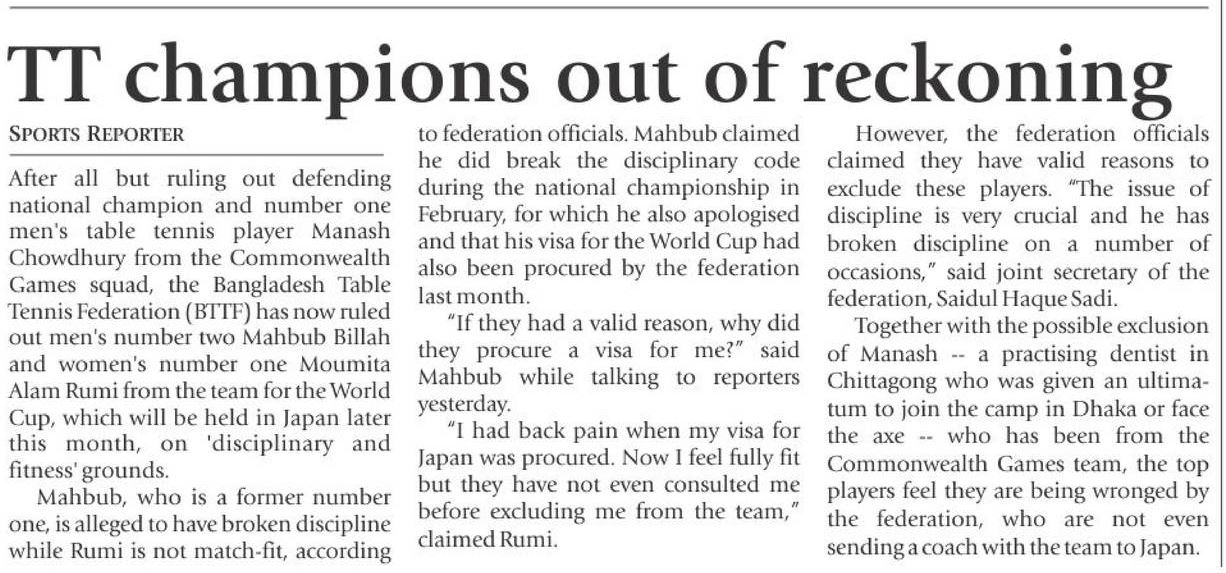 TT champions out of reckoning

SPORTS REPORTER

After all but ruling out defending national champion and number one men's table tennis player Manash Chowdhury from the Commonwealth Games squad, the Bangladesh Table Tennis Federation (BTTF) has now ruled out men's number two Mahbub Billah and women's number one Moumita Alam Rumi from the team for the World Cup, which will be held in Japan later this month, on 'disciplinary and fitness' grounds.

Mahbub, who is a former number one, is alleged to have broken discipline while Rumi is not match-fit, according to federation officials. Mahbub claimed he did break the disciplinary code during the national championship in February, for which he also apologised and that his visa for the World Cup had also been procured by the federation last month.

"If they had a valid reason, why did they procure a visa for me?" said Mahbub while talking to reporters yesterday.

"I had back pain when my visa for Japan was procured. Now I feel fully fit but they have not even consulted me before excluding me from the team," claimed Rumi.

However, the federation officials claimed they have valid reasons to exclude these players. "The issue of discipline is very crucial and he has broken discipline on a number of occasions," said joint secretary of the federation, Saidul Haque Sadi.

Together with the possible exclusion of Manash -- a practising dentist in Chittagong who was given an ultimatum to join the camp in Dhaka or face the axe -- who has been from the Commonwealth Games team, the top players feel they are being wronged by the federation, who are not even sending a coach with the team to Japan.